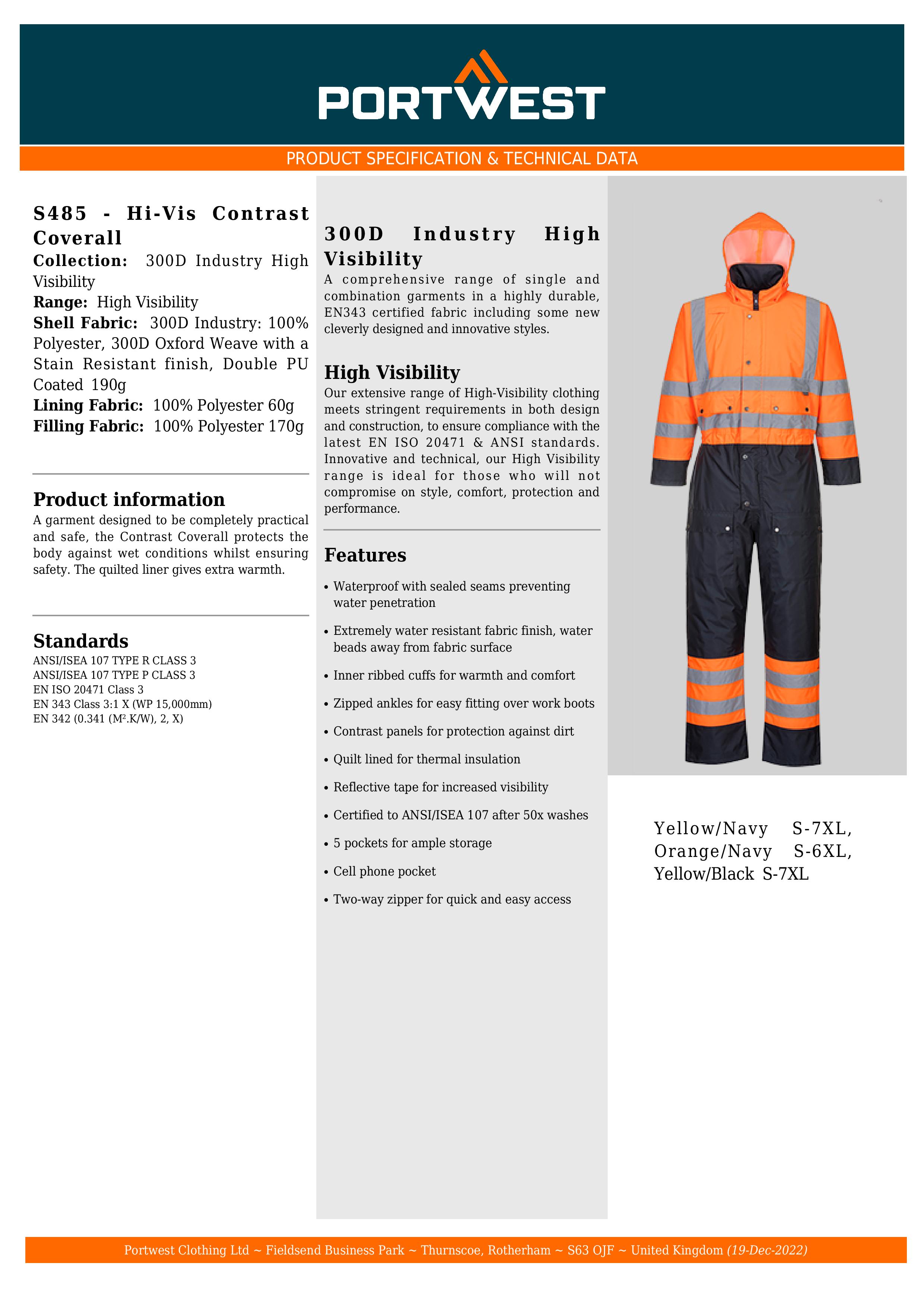 PORTWEST

PRODUCT SPECIFICATION & TECHNICAL DATA

S485 - Hi-Vis Contrast Coverall
Collection: 300D Industry High Visibility
Range: High Visibility
Shell Fabric: 300D Industry: 100% Polyester, 300D Oxford Weave with a Stain Resistant finish, Double PU Coated 190g
Lining Fabric: 100% Polyester 60g
Filling Fabric: 100% Polyester 170g

Product information
A garment designed to be completely practical and safe, the Contrast Coverall protects the body against wet conditions whilst ensuring safety. The quilted liner gives extra warmth.

Standards
ANSI/ISEA 107 TYPE R CLASS 3
ANSI/ISEA 107 TYPE P CLASS 3
EN ISO 20471 Class 3
EN 343 Class 3:1 X (WP 15,000mm)
EN 342 (0.341 (M².K/W), 2, X)

300D Industry High Visibility
A comprehensive range of single and combination garments in a highly durable, EN343 certified fabric including some new cleverly designed and innovative styles.

High Visibility
Our extensive range of High-Visibility clothing meets stringent requirements in both design and construction, to ensure compliance with the latest EN ISO 20471 & ANSI standards. Innovative and technical, our High Visibility range is ideal for those who will not compromise on style, comfort, protection and performance.

Features
• Waterproof with sealed seams preventing water penetration
• Extremely water resistant fabric finish, water beads away from fabric surface
• Inner ribbed cuffs for warmth and comfort
• Zipped ankles for easy fitting over work boots
• Contrast panels for protection against dirt
• Quilt lined for thermal insulation
• Reflective tape for increased visibility
• Certified to ANSI/ISEA 107 after 50x washes
• 5 pockets for ample storage
• Cell phone pocket
• Two-way zipper for quick and easy access

Yellow/Navy S-7XL, Orange/Navy S-6XL, Yellow/Black S-7XL

Portwest Clothing Ltd ~ Fieldsend Business Park ~ Thurnscoe, Rotherham ~ S63 OJF ~ United Kingdom (19-Dec-2022)